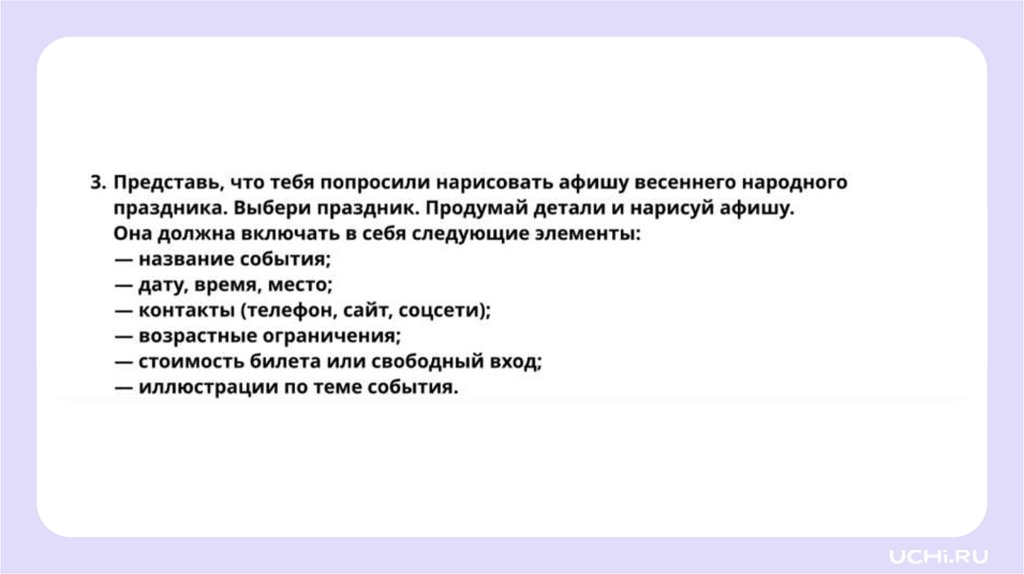 3. Представь, что тебя попросили нарисовать афишу весеннего народного праздника. Выбери праздник. Продумай детали и нарисуй афишу. Она должна включать в себя следующие элементы:
— название события;
— дату, время, место;
— контакты (телефон, сайт, соцсети);
— возрастные ограничения;
— стоимость билета или свободный вход;
— иллюстрации по теме события.

UCHi.RU